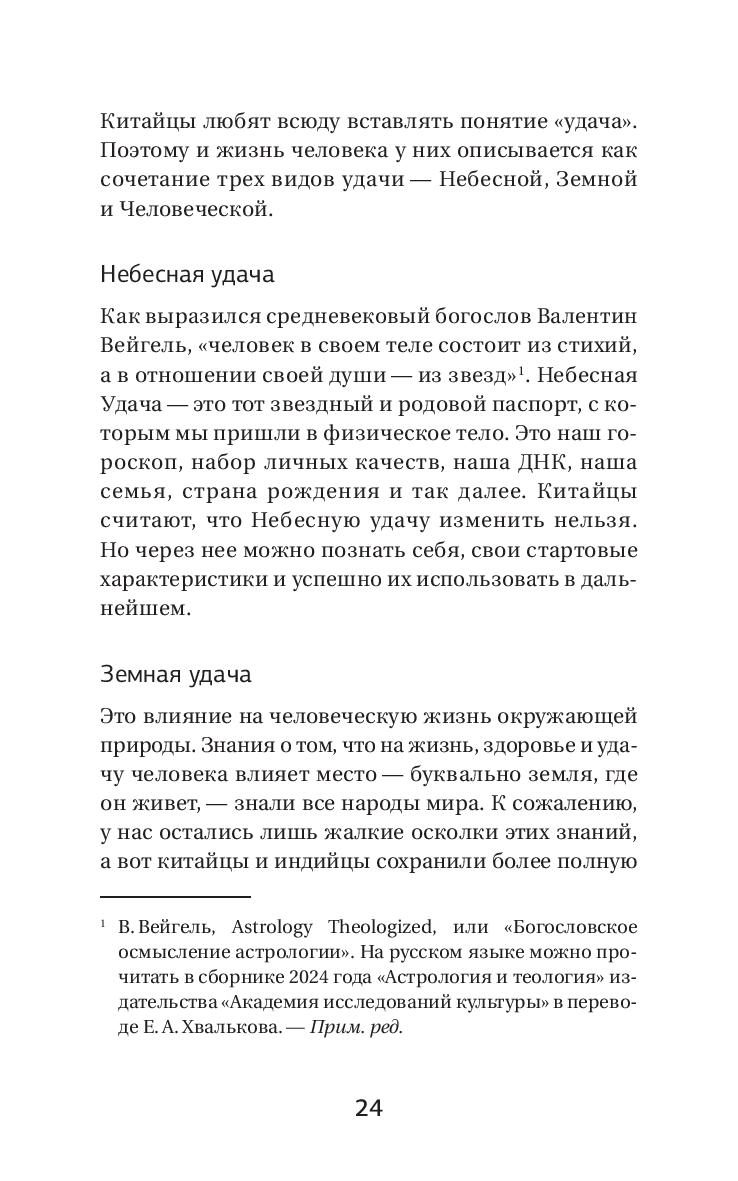 Китайцы любят всюду вставлять понятие «удача». Поэтому и жизнь человека у них описывается как сочетание трех видов удачи — Небесной, Земной и Человеческой.

Небесная удача

Как выразился средневековый богослов Валентин Вейгель, «человек в своем теле состоит из стихий, а в отношении своей души — из звезд»$^1$. Небесная Удача — это тот звездный и родовой паспорт, с которым мы пришли в физическое тело. Это наш гороскоп, набор личных качеств, наша ДНК, наша семья, страна рождения и так далее. Китайцы считают, что Небесную удачу изменить нельзя. Но через нее можно познать себя, свои стартовые характеристики и успешно их использовать в дальнейшем.

Земная удача

Это влияние на человеческую жизнь окружающей природы. Знания о том, что на жизнь, здоровье и удачу человека влияет место — буквально земля, где он живет, — знали все народы мира. К сожалению, у нас остались лишь жалкие осколки этих знаний, а вот китайцы и индийцы сохранили более полную

$^1$ В. Вейгель, Astrology Theologized, или «Богословское осмысление астрологии». На русском языке можно прочитать в сборнике 2024 года «Астрология и теология» издательства «Академия исследований культуры» в переводе Е. А. Хвалькова. — Прим. ред.

24